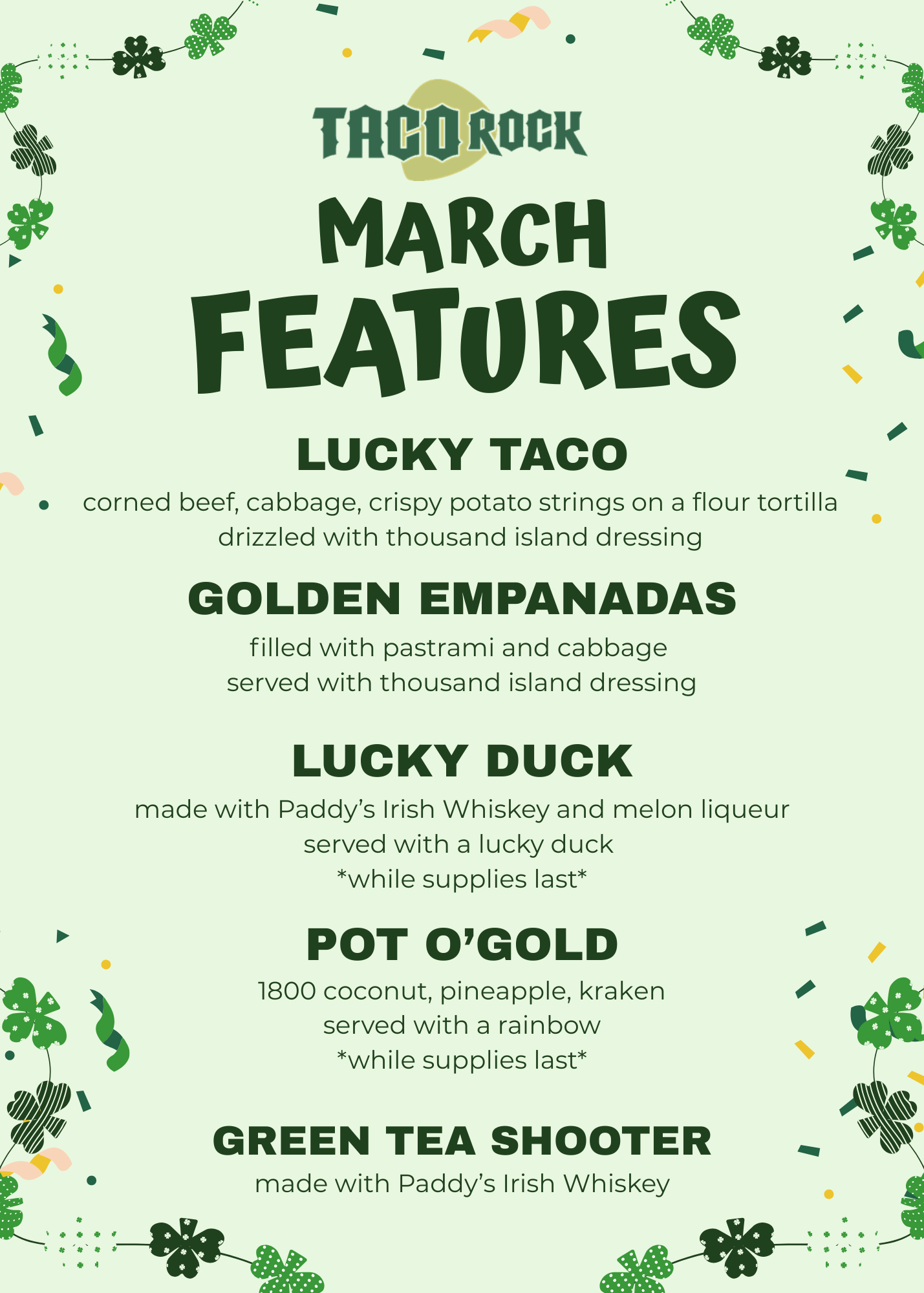 TACO ROCK

MARCH FEATURES

LUCKY TACO

corned beef, cabbage, crispy potato strings on a flour tortilla drizzled with thousand island dressing

GOLDEN EMPANADAS

filled with pastrami and cabbage
served with thousand island dressing

LUCKY DUCK

made with Paddy's Irish Whiskey and melon liqueur
served with a lucky duck
*while supplies last*

POT O'GOLD

1800 coconut, pineapple, kraken
served with a rainbow
*while supplies last*

GREEN TEA SHOOTER

made with Paddy's Irish Whiskey